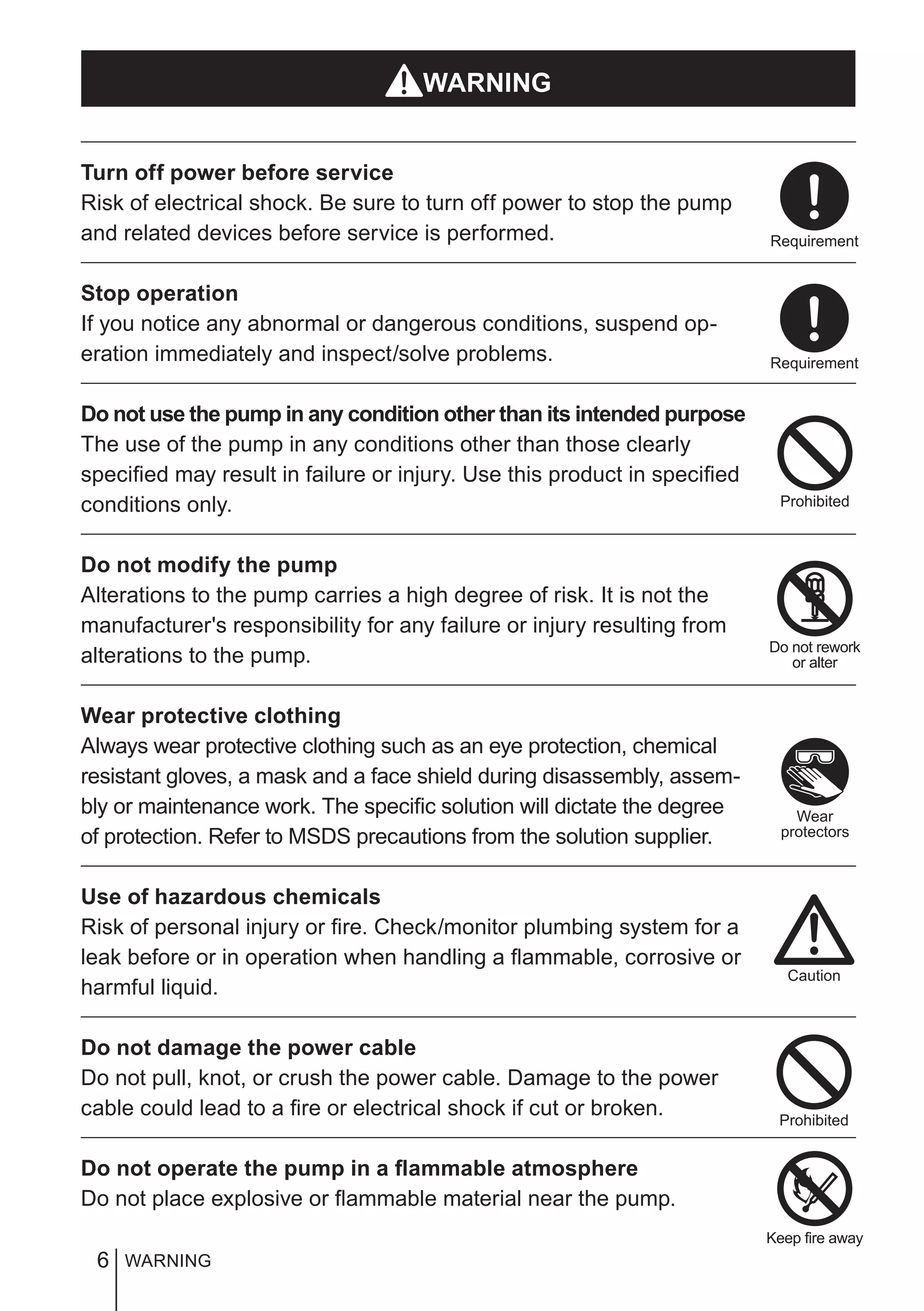 WARNING

Turn off power before service
Risk of electrical shock. Be sure to turn off power to stop the pump and related devices before service is performed.

Requirement

Stop operation
If you notice any abnormal or dangerous conditions, suspend operation immediately and inspect/solve problems.

Requirement

Do not use the pump in any condition other than its intended purpose
The use of the pump in any conditions other than those clearly specified may result in failure or injury. Use this product in specified conditions only.

Prohibited

Do not modify the pump
Alterations to the pump carries a high degree of risk. It is not the manufacturer's responsibility for any failure or injury resulting from alterations to the pump.

Do not rework
or alter

Wear protective clothing
Always wear protective clothing such as an eye protection, chemical resistant gloves, a mask and a face shield during disassembly, assembly or maintenance work. The specific solution will dictate the degree of protection. Refer to MSDS precautions from the solution supplier.

Wear
protectors

Use of hazardous chemicals
Risk of personal injury or fire. Check/monitor plumbing system for a leak before or in operation when handling a flammable, corrosive or harmful liquid.

Caution

Do not damage the power cable
Do not pull, knot, or crush the power cable. Damage to the power cable could lead to a fire or electrical shock if cut or broken.

Prohibited

Do not operate the pump in a flammable atmosphere
Do not place explosive or flammable material near the pump.

Keep fire away

6 WARNING